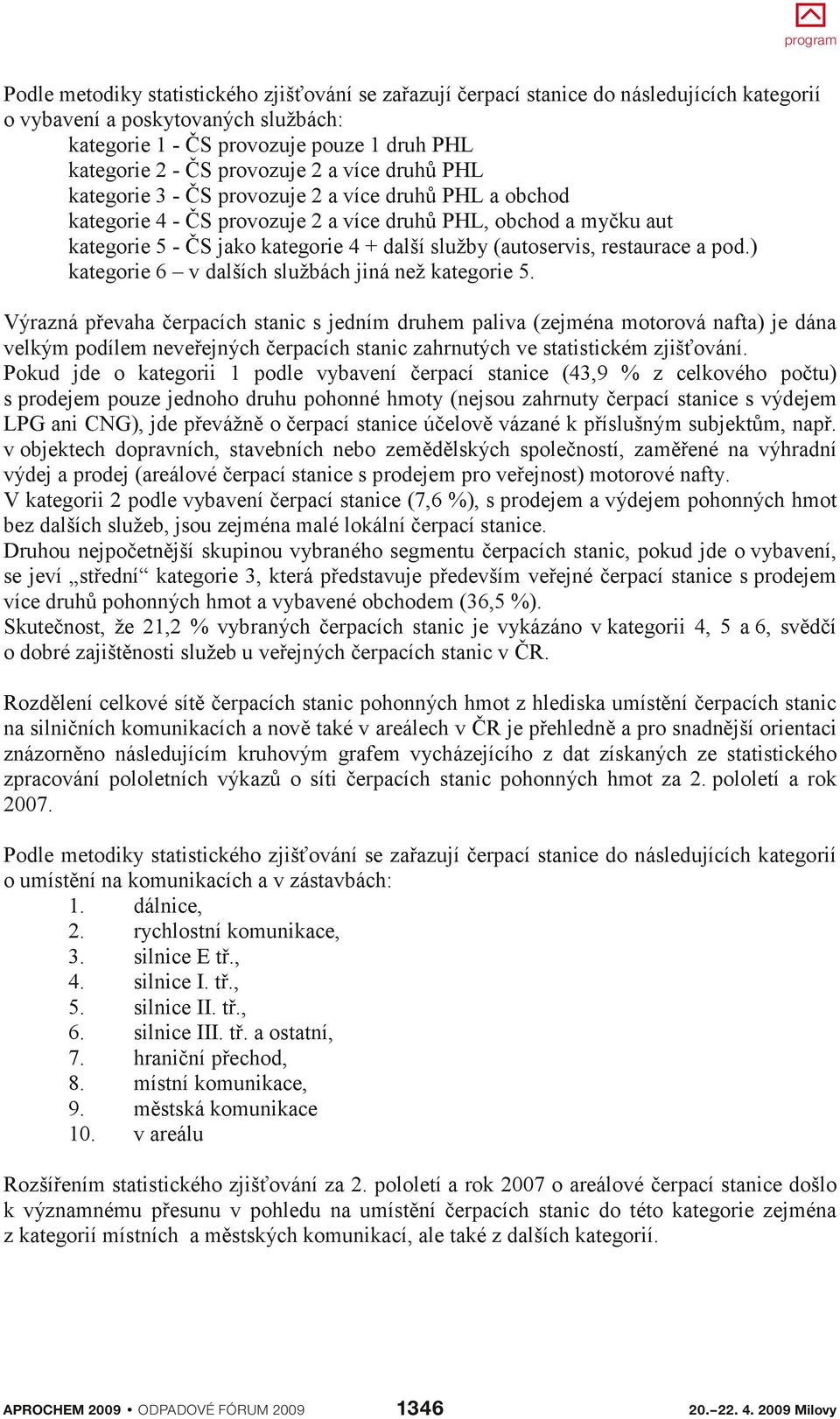 program

Podle metodiky statistického zjišťování se zařazují čerpací stanice do následujících kategorií o vybavení a poskytovaných službách:
kategorie 1 - ČS provozuje pouze 1 druh PHL
kategorie 2 - ČS provozuje 2 a více druhů PHL
kategorie 3 - ČS provozuje 2 a více druhů PHL a obchod
kategorie 4 - ČS provozuje 2 a více druhů PHL, obchod a myčku aut
kategorie 5 - ČS jako kategorie 4 + další služby (autoservis, restaurace a pod.)
kategorie 6 – v dalších službách jiná než kategorie 5.

Výrazná převaha čerpacích stanic s jedním druhem paliva (zejména motorová nafta) je dána velkým podílem neveřejných čerpacích stanic zahrnutých ve statistickém zjišťování.
Pokud jde o kategorii 1 podle vybavení čerpací stanice (43,9 % z celkového počtu) s prodejem pouze jednoho druhu pohonné hmoty (nejsou zahrnuty čerpací stanice s výdejem LPG ani CNG), jde převážně o čerpací stanice účelově vázané k příslušným subjektům, např. v objektech dopravních, stavebních nebo zemědělských společností, zaměřené na výhradní výdej a prodej (areálové čerpací stanice s prodejem pro veřejnost) motorové nafty.
V kategorii 2 podle vybavení čerpací stanice (7,6 %), s prodejem a výdejem pohonných hmot bez dalších služeb, jsou zejména malé lokální čerpací stanice.
Druhou nejpočetnější skupinou vybraného segmentu čerpacích stanic, pokud jde o vybavení, se jeví „střední“ kategorie 3, která představuje především veřejné čerpací stanice s prodejem více druhů pohonných hmot a vybavené obchodem (36,5 %).
Skutečnost, že 21,2 % vybraných čerpacích stanic je vykázáno v kategorii 4, 5 a 6, svědčí o dobré zajištěnosti služeb u veřejných čerpacích stanic v ČR.

Rozdělení celkové sítě čerpacích stanic pohonných hmot z hlediska umístění čerpacích stanic na silničních komunikacích a nově také v areálech v ČR je přehledně a pro snadnější orientaci znázorněno následujícím kruhovým grafem vycházejícího z dat získaných ze statistického zpracování pololetních výkazů o síti čerpacích stanic pohonných hmot za 2. pololetí a rok 2007.

Podle metodiky statistického zjišťování se zařazují čerpací stanice do následujících kategorií o umístění na komunikacích a v zástavbách:
1. dálnice,
2. rychlostní komunikace,
3. silnice E tř.,
4. silnice I. tř.,
5. silnice II. tř.,
6. silnice III. tř. a ostatní,
7. hraniční přechod,
8. místní komunikace,
9. městská komunikace
10. v areálu

Rozšířením statistického zjišťování za 2. pololetí a rok 2007 o areálové čerpací stanice došlo k významnému přesunu v pohledu na umístění čerpacích stanic do této kategorie zejména z kategorií místních a městských komunikací, ale také z dalších kategorií.

APROCHEM 2009 • ODPADOVÉ FÓRUM 2009 1346 20.–22. 4. 2009 Milovy